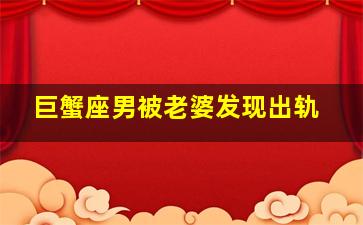 巨蟹座男被老婆发现出轨